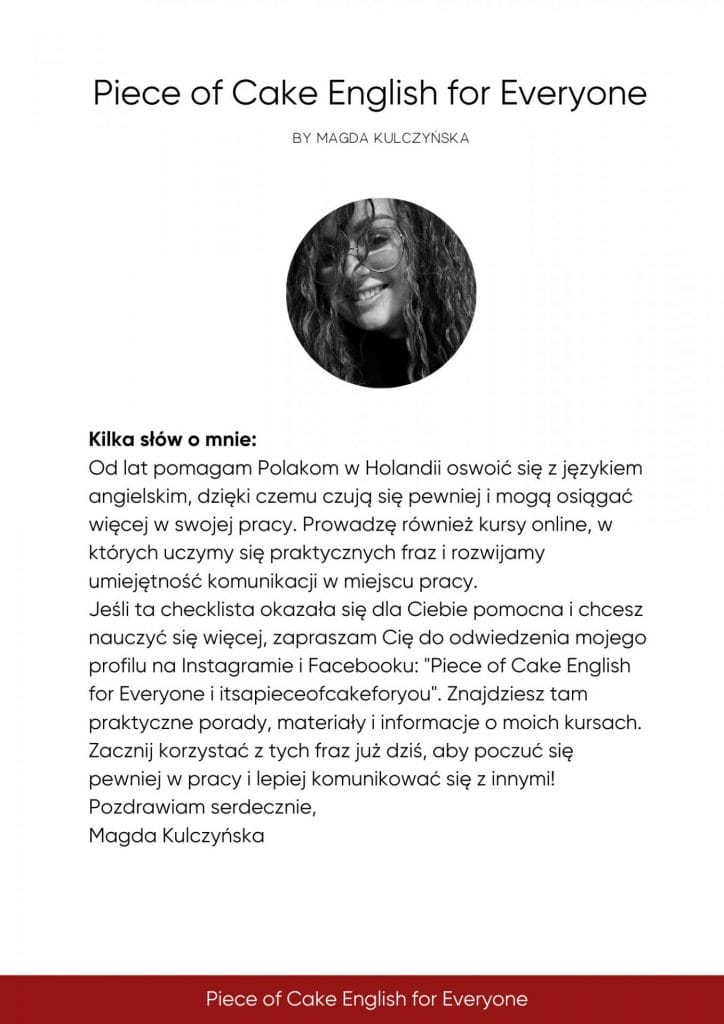 Piece of Cake English for Everyone

BY MAGDA KULCZYŃSKA

**Kilka słów o mnie:**
Od lat pomagam Polakom w Holandii oswoić się z językiem angielskim, dzięki czemu czują się pewniej i mogą osiągać więcej w swojej pracy. Prowadzę również kursy online, w których uczymy się praktycznych fraz i rozwijamy umiejętność komunikacji w miejscu pracy.
Jeśli ta checklista okazała się dla Ciebie pomocna i chcesz nauczyć się więcej, zapraszam Cię do odwiedzenia mojego profilu na Instagramie i Facebooku: "Piece of Cake English for Everyone i itsapieceofcakeforyou". Znajdziesz tam praktyczne porady, materiały i informacje o moich kursach. Zacznij korzystać z tych fraz już dziś, aby poczuć się pewniej w pracy i lepiej komunikować się z innymi!
Pozdrawiam serdecznie,
Magda Kulczyńska

Piece of Cake English for Everyone